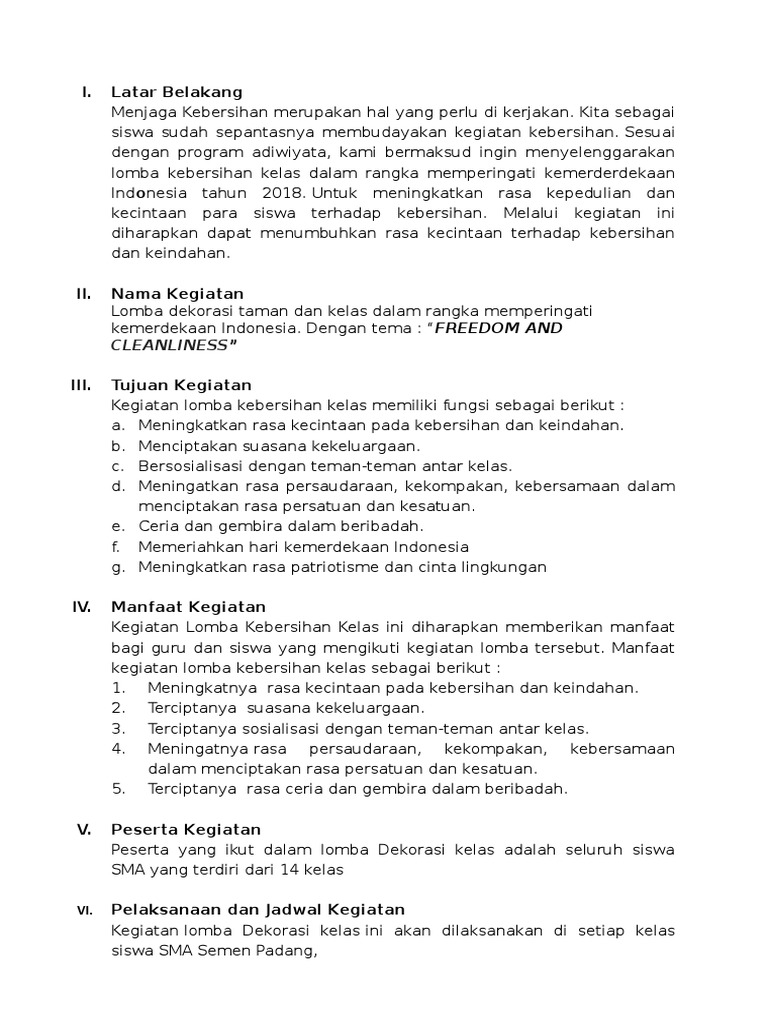 I. Latar Belakang
Menjaga Kebersihan merupakan hal yang perlu di kerjakan. Kita sebagai siswa sudah sepantasnya membudayakan kegiatan kebersihan. Sesuai dengan program adiwiyata, kami bermaksud ingin menyelenggarakan lomba kebersihan kelas dalam rangka memperingati kemerderdekaan Indonesia tahun 2018. Untuk meningkatkan rasa kepedulian dan kecintaan para siswa terhadap kebersihan. Melalui kegiatan ini diharapkan dapat menumbuhkan rasa kecintaan terhadap kebersihan dan keindahan.

II. Nama Kegiatan
Lomba dekorasi taman dan kelas dalam rangka memperingati kemerdekaan Indonesia. Dengan tema : "FREEDOM AND CLEANLINESS"

III. Tujuan Kegiatan
Kegiatan lomba kebersihan kelas memiliki fungsi sebagai berikut :
a. Meningkatkan rasa kecintaan pada kebersihan dan keindahan.
b. Menciptakan suasana kekeluargaan.
c. Bersosialisasi dengan teman-teman antar kelas.
d. Meningatkan rasa persaudaraan, kekompakan, kebersamaan dalam menciptakan rasa persatuan dan kesatuan.
e. Ceria dan gembira dalam beribadah.
f. Memeriahkan hari kemerdekaan Indonesia
g. Meningkatkan rasa patriotisme dan cinta lingkungan

IV. Manfaat Kegiatan
Kegiatan Lomba Kebersihan Kelas ini diharapkan memberikan manfaat bagi guru dan siswa yang mengikuti kegiatan lomba tersebut. Manfaat kegiatan lomba kebersihan kelas sebagai berikut :
1. Meningkatnya rasa kecintaan pada kebersihan dan keindahan.
2. Terciptanya suasana kekeluargaan.
3. Terciptanya sosialisasi dengan teman-teman antar kelas.
4. Meningatnya rasa persaudaraan, kekompakan, kebersamaan dalam menciptakan rasa persatuan dan kesatuan.
5. Terciptanya rasa ceria dan gembira dalam beribadah.

V. Peserta Kegiatan
Peserta yang ikut dalam lomba Dekorasi kelas adalah seluruh siswa SMA yang terdiri dari 14 kelas

VI. Pelaksanaan dan Jadwal Kegiatan
Kegiatan lomba Dekorasi kelas ini akan dilaksanakan di setiap kelas siswa SMA Semen Padang,